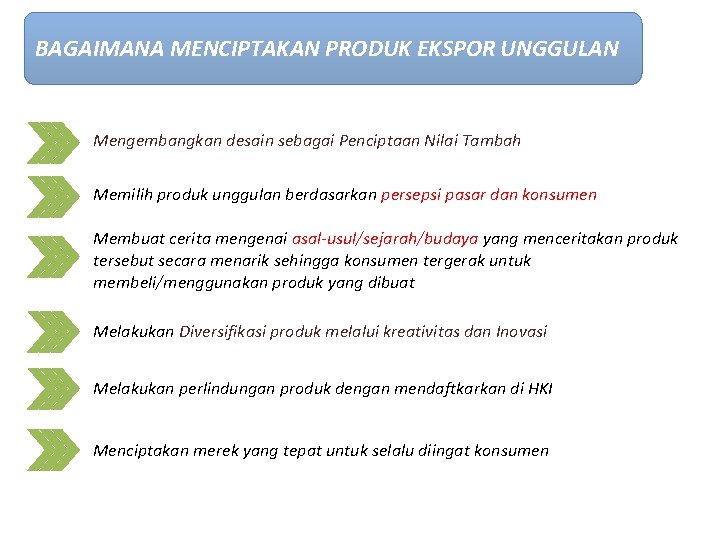 BAGAIMANA MENCIPTAKAN PRODUK EKSPOR UNGGULAN

Mengembangkan desain sebagai Penciptaan Nilai Tambah

Memilih produk unggulan berdasarkan persepsi pasar dan konsumen

Membuat cerita mengenai asal-usul/sejarah/budaya yang menceritakan produk tersebut secara menarik sehingga konsumen tergerak untuk membeli/menggunakan produk yang dibuat

Melakukan Diversifikasi produk melalui kreativitas dan Inovasi

Melakukan perlindungan produk dengan mendaftkarkan di HKI

Menciptakan merek yang tepat untuk selalu diingat konsumen